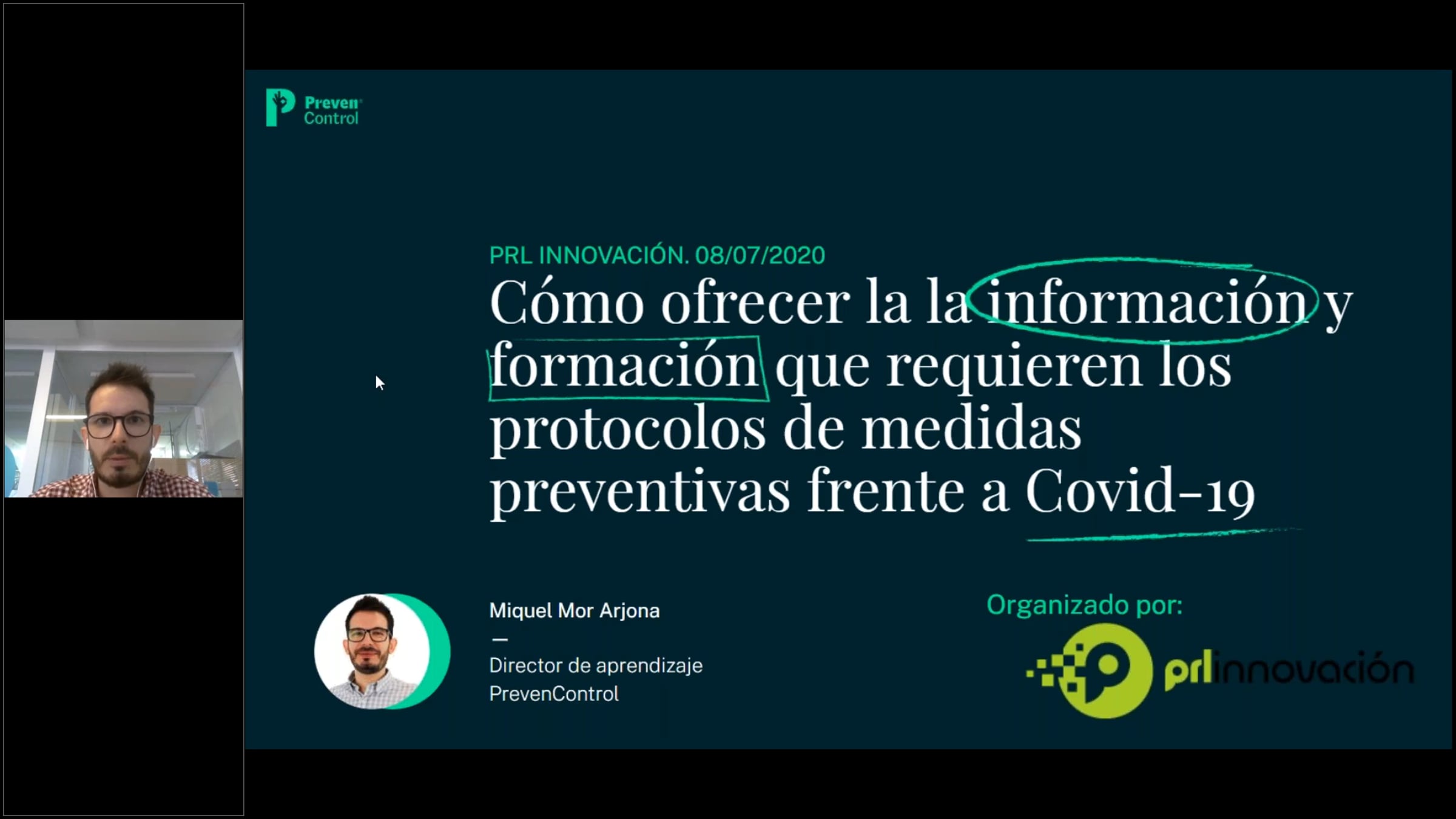 Preven
Control

PRL INNOVACIÓN. 08/07/2020

Cómo ofrecer la la información y formación que requieren los protocolos de medidas preventivas frente a Covid-19

Miquel Mor Arjona
—
Director de aprendizaje
PrevenControl

Organizado por:

prlinnovación